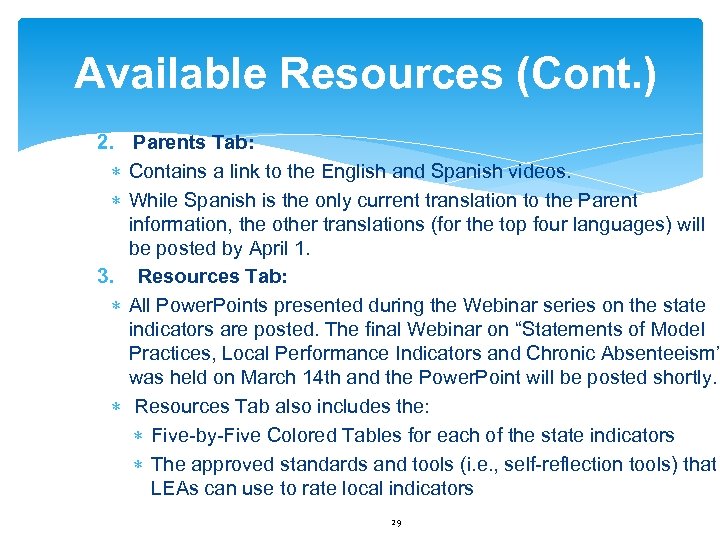 Available Resources (Cont.)

2. Parents Tab:

∗ Contains a link to the English and Spanish videos.

∗ While Spanish is the only current translation to the Parent information, the other translations (for the top four languages) will be posted by April 1.

3. Resources Tab:

∗ All PowerPoints presented during the Webinar series on the state indicators are posted. The final Webinar on “Statements of Model Practices, Local Performance Indicators and Chronic Absenteeism” was held on March 14th and the PowerPoint will be posted shortly.

∗ Resources Tab also includes the:

∗ Five-by-Five Colored Tables for each of the state indicators

∗ The approved standards and tools (i.e., self-reflection tools) that LEAs can use to rate local indicators

29